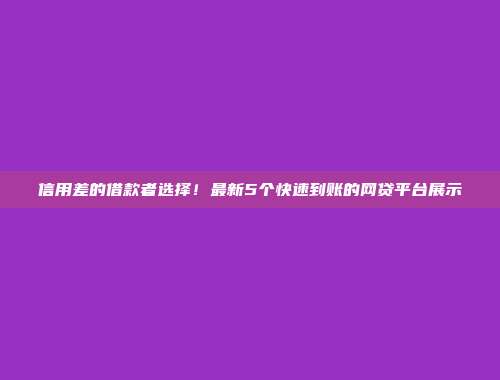 信用差的借款者选择！最新5个快速到账的网贷平台展示